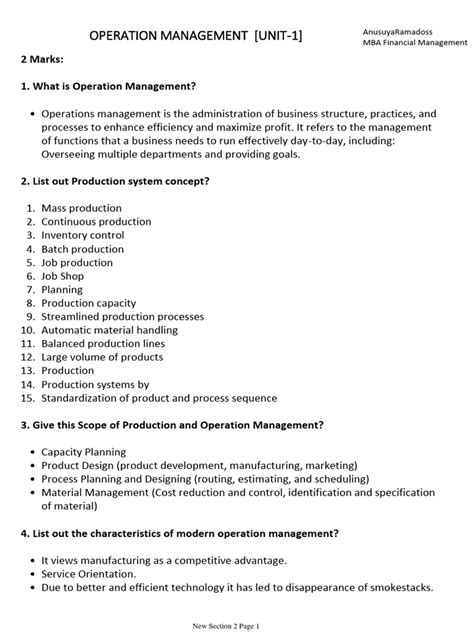 OPERATION MANAGEMENT [UNIT-1]

AnusuyaRamadoss
MBA Financial Management

2 Marks:

1. What is Operation Management?

• Operations management is the administration of business structure, practices, and processes to enhance efficiency and maximize profit. It refers to the management of functions that a business needs to run effectively day-to-day, including: Overseeing multiple departments and providing goals.

2. List out Production system concept?

1. Mass production
2. Continuous production
3. Inventory control
4. Batch production
5. Job production
6. Job Shop
7. Planning
8. Production capacity
9. Streamlined production processes
10. Automatic material handling
11. Balanced production lines
12. Large volume of products
13. Production
14. Production systems by
15. Standardization of product and process sequence

3. Give this Scope of Production and Operation Management?

• Capacity Planning
• Product Design (product development, manufacturing, marketing)
• Process Planning and Designing (routing, estimating, and scheduling)
• Material Management (Cost reduction and control, identification and specification of material)

4. List out the characteristics of modern operation management?

• It views manufacturing as a competitive advantage.
• Service Orientation.
• Due to better and efficient technology it has led to disappearance of smokestacks.

New Section 2 Page 1